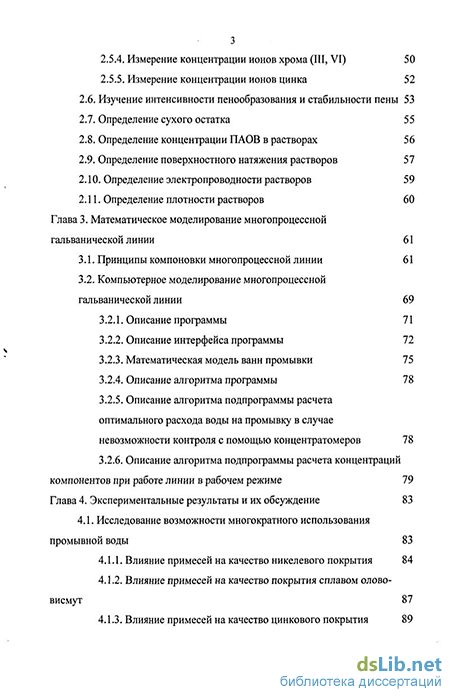 3

2.5.4. Измерение концентрации ионов хрома (III, VI) 50

2.5.5. Измерение концентрации ионов цинка 52

2.6. Изучение интенсивности пенообразования и стабильности пены 53

2.7. Определение сухого остатка 55

2.8. Определение концентрации ПАОВ в растворах 56

2.9. Определение поверхностного натяжения растворов 57

2.10. Определение электропроводности растворов 59

2.11. Определение плотности растворов 60

Глава 3. Математическое моделирование многопроцессной гальванической линии 61

3.1. Принципы компоновки многопроцессной линии 61

3.2. Компьютерное моделирование многопроцессной гальванической линии 69

3.2.1. Описание программы 71

3.2.2. Описание интерфейса программы 72

3.2.3. Математическая модель ванн промывки 75

3.2.4. Описание алгоритма программы 78

3.2.5. Описание алгоритма подпрограммы расчета оптимального расхода воды на промывку в случае невозможности контроля с помощью концентратомеров 78

3.2.6. Описание алгоритма подпрограммы расчета концентраций компонентов при работе линии в рабочем режиме 79

Глава 4. Экспериментальные результаты и их обсуждение 83

4.1. Исследование возможности многократного использования промывной воды 83

4.1.1. Влияние примесей на качество никелевого покрытия 84

4.1.2. Влияние примесей на качество покрытия сплавом олово-висмут 87

4.1.3. Влияние примесей на качество цинкового покрытия 89

dsLib.net
библиотека диссертаций